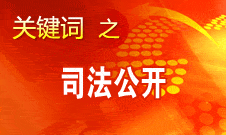 关键词 之

司法公开